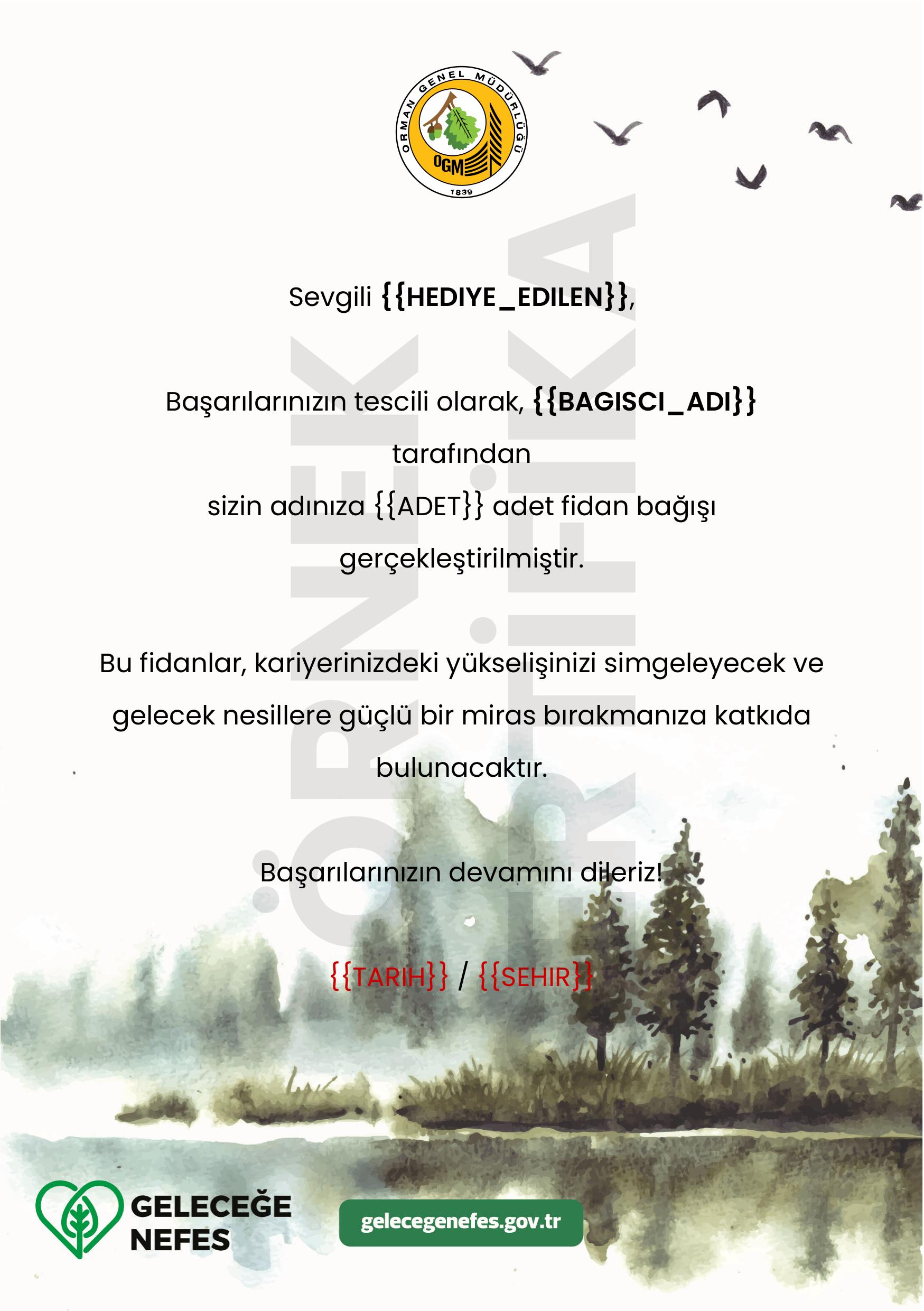 ORMAN GENEL MÜDÜRLÜĞÜ
OGM
1839

ÖRNEK SERTİFİKA

Sevgili {{HEDIYE_EDILEN}},

Başarılarınızın tescili olarak, {{BAGISCI_ADI}} tarafından
sizin adınıza {{ADET}} adet fidan bağışı gerçekleştirilmiştir.

Bu fidanlar, kariyerinizdeki yükselişinizi simgeleyecek ve gelecek nesillere güçlü bir miras bırakmanıza katkıda bulunacaktır.

Başarılarınızın devamını dileriz!

{{TARIH}} / {{SEHIR}}

GELECEĞE NEFES

gelecegenefes.gov.tr